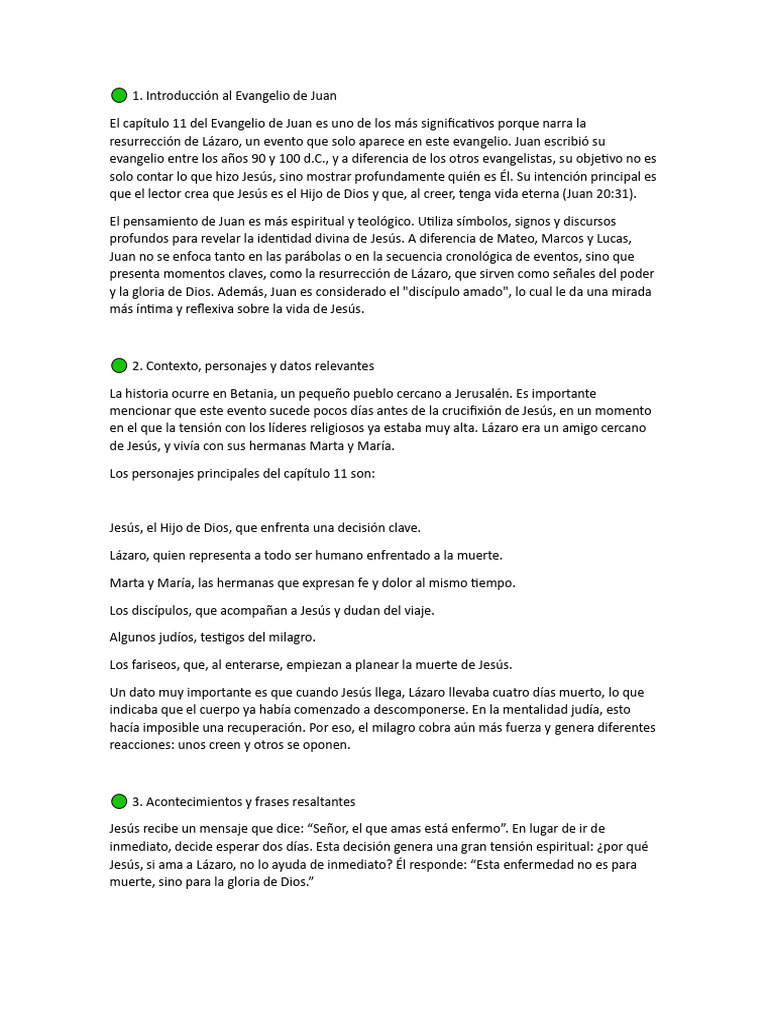 1. Introducción al Evangelio de Juan

El capítulo 11 del Evangelio de Juan es uno de los más significativos porque narra la resurrección de Lázaro, un evento que solo aparece en este evangelio. Juan escribió su evangelio entre los años 90 y 100 d.C., y a diferencia de los otros evangelistas, su objetivo no es solo contar lo que hizo Jesús, sino mostrar profundamente quién es Él. Su intención principal es que el lector crea que Jesús es el Hijo de Dios y que, al creer, tenga vida eterna (Juan 20:31).

El pensamiento de Juan es más espiritual y teológico. Utiliza símbolos, signos y discursos profundos para revelar la identidad divina de Jesús. A diferencia de Mateo, Marcos y Lucas, Juan no se enfoca tanto en las parábolas o en la secuencia cronológica de eventos, sino que presenta momentos claves, como la resurrección de Lázaro, que sirven como señales del poder y la gloria de Dios. Además, Juan es considerado el "discípulo amado", lo cual le da una mirada más íntima y reflexiva sobre la vida de Jesús.

2. Contexto, personajes y datos relevantes

La historia ocurre en Betania, un pequeño pueblo cercano a Jerusalén. Es importante mencionar que este evento sucede pocos días antes de la crucifixión de Jesús, en un momento en el que la tensión con los líderes religiosos ya estaba muy alta. Lázaro era un amigo cercano de Jesús, y vivía con sus hermanas Marta y María.

Los personajes principales del capítulo 11 son:

Jesús, el Hijo de Dios, que enfrenta una decisión clave.

Lázaro, quien representa a todo ser humano enfrentado a la muerte.

Marta y María, las hermanas que expresan fe y dolor al mismo tiempo.

Los discípulos, que acompañan a Jesús y dudan del viaje.

Algunos judíos, testigos del milagro.

Los fariseos, que, al enterarse, empiezan a planear la muerte de Jesús.

Un dato muy importante es que cuando Jesús llega, Lázaro llevaba cuatro días muerto, lo que indicaba que el cuerpo ya había comenzado a descomponerse. En la mentalidad judía, esto hacía imposible una recuperación. Por eso, el milagro cobra aún más fuerza y genera diferentes reacciones: unos creen y otros se oponen.

3. Acontecimientos y frases resaltantes

Jesús recibe un mensaje que dice: “Señor, el que amas está enfermo”. En lugar de ir de inmediato, decide esperar dos días. Esta decisión genera una gran tensión espiritual: ¿por qué Jesús, si ama a Lázaro, no lo ayuda de inmediato? Él responde: “Esta enfermedad no es para muerte, sino para la gloria de Dios.”